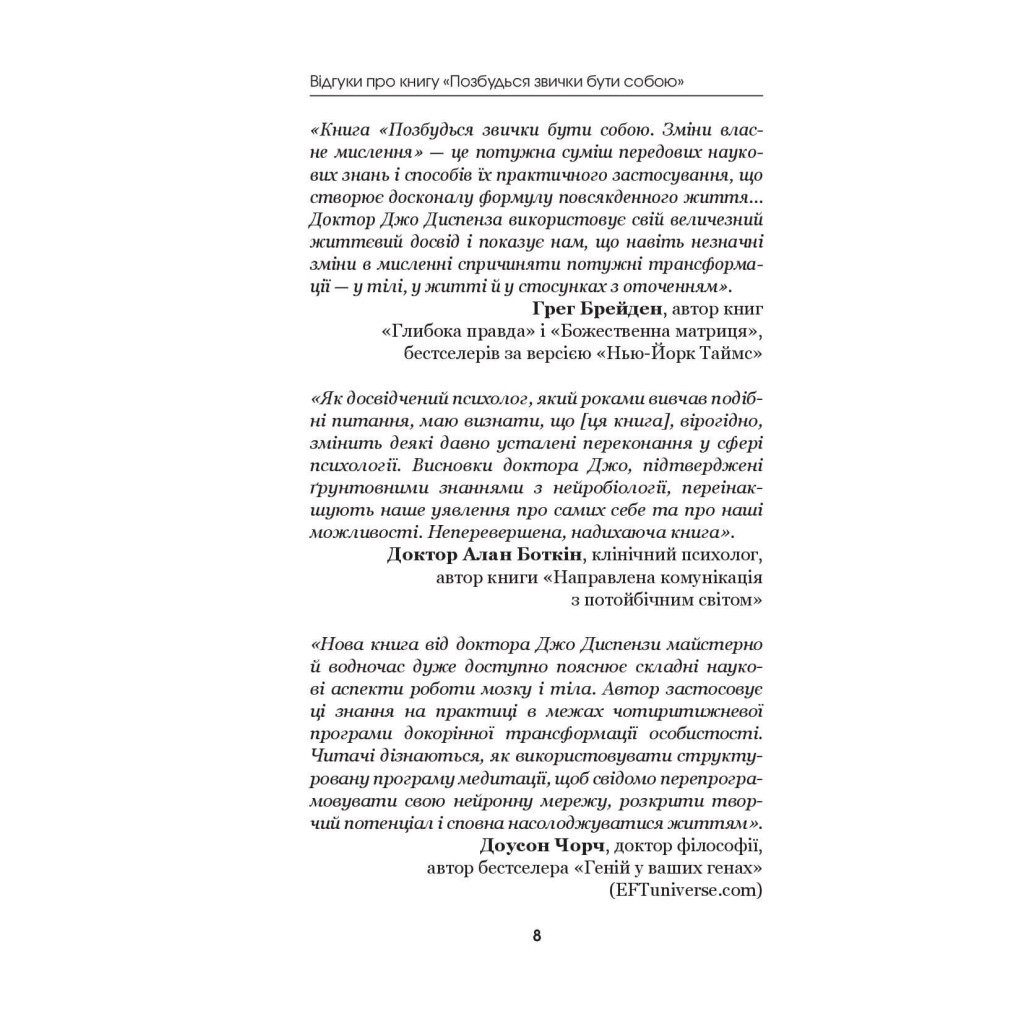 Відгуки про книгу «Позбудься звички бути собою»

«Книга «Позбудься звички бути собою. Зміни власне мислення» — це потужна суміш передових наукових знань і способів їх практичного застосування, що створює досконалу формулу повсякденного життя... Доктор Джо Диспенза використовує свій величезний життєвий досвід і показує нам, що навіть незначні зміни в мисленні спричиняти потужні трансформації — у тілі, у житті й у стосунках з оточенням».

Грег Брейден, автор книг «Глибока правда» і «Божественна матриця», бестселерів за версією «Нью-Йорк Таймс»

«Як досвідчений психолог, який роками вивчав подібні питання, маю визнати, що [ця книга], вірогідно, змінить деякі давно усталені переконання у сфері психології. Висновки доктора Джо, підтверджені ґрунтовними знаннями з нейробіології, переінакшують наше уявлення про самих себе та про наші можливості. Неперевершена, надихаюча книга».

Доктор Алан Боткін, клінічний психолог, автор книги «Направлена комунікація з потойбічним світом»

«Нова книга від доктора Джо Диспензи майстерно й водночас дуже доступно пояснює складні наукові аспекти роботи мозку і тіла. Автор застосовує ці знання на практиці в межах чотиритижневої програми докорінної трансформації особистості. Читачі дізнаються, як використовувати структуровану програму медитації, щоб свідомо перепрограмовувати свою нейронну мережу, розкрити творчий потенціал і сповна насолоджуватися життям».

Доусон Чорч, доктор філософії, автор бестселера «Геній у ваших генах» (EFTuniverse.com)

8